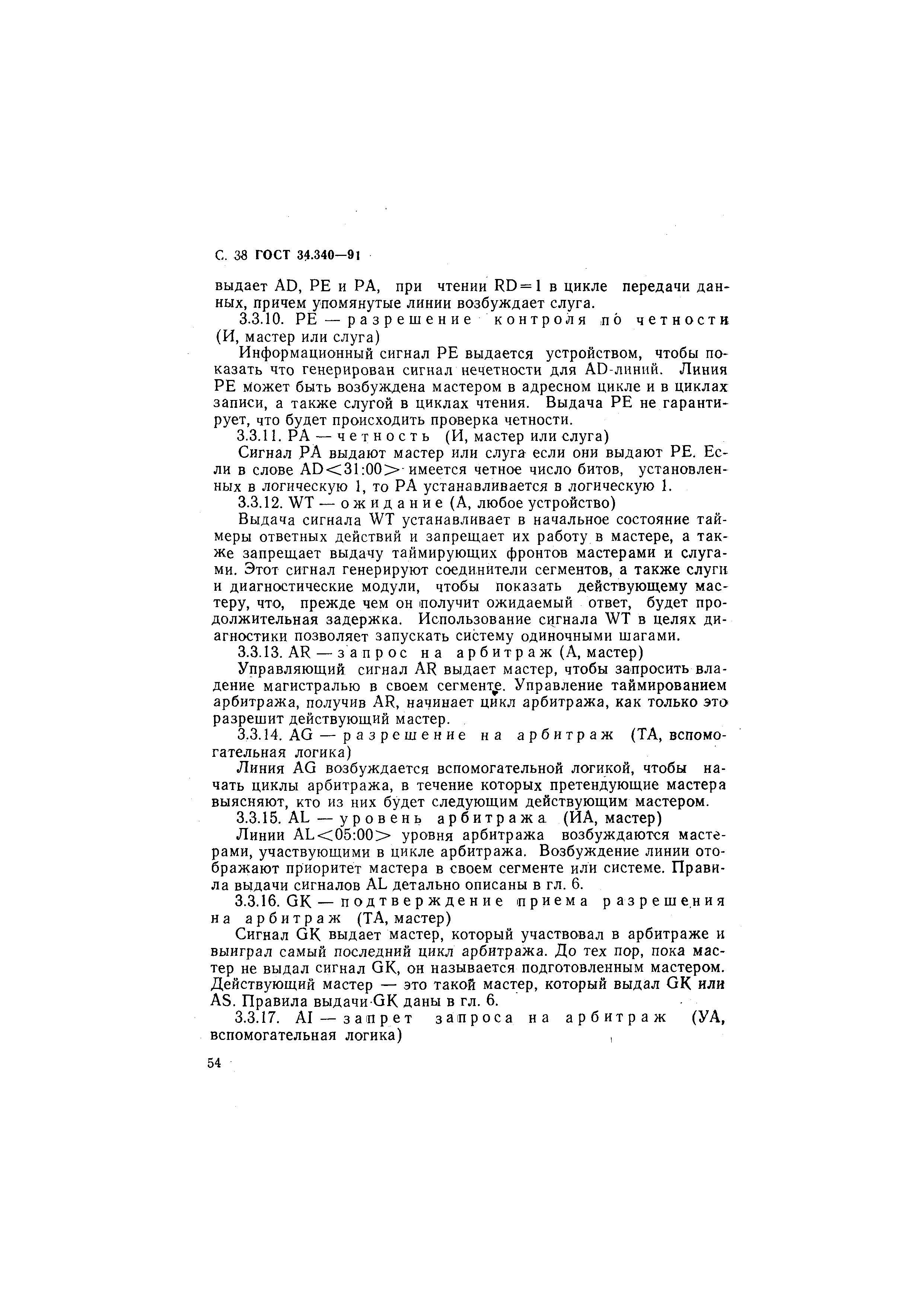 С. 38 ГОСТ 34.340—91

выдает AD, PE и PA, при чтении RD=1 в цикле передачи данных, причем упомянутые линии возбуждает слуга.

3.3.10. PE — разрешение контроля по четности (И, мастер или слуга)

Информационный сигнал PE выдается устройством, чтобы показать что генерирован сигнал нечетности для AD-линий. Линия PE может быть возбуждена мастером в адресном цикле и в циклах записи, а также слугой в циклах чтения. Выдача PE не гарантирует, что будет происходить проверка четности.

3.3.11. PA — четность (И, мастер или слуга)

Сигнал PA выдают мастер или слуга если они выдают PE. Если в слове AD<31:00> имеется четное число битов, установленных в логическую 1, то PA устанавливается в логическую 1.

3.3.12. WT — ожидание (А, любое устройство)

Выдача сигнала WT устанавливает в начальное состояние таймеры ответных действий и запрещает их работу в мастере, а также запрещает выдачу таймирующих фронтов мастерами и слугами. Этот сигнал генерируют соединители сегментов, а также слуги и диагностические модули, чтобы показать действующему мастеру, что, прежде чем он получит ожидаемый ответ, будет продолжительная задержка. Использование сигнала WT в целях диагностики позволяет запускать систему одиночными шагами.

3.3.13. AR — запрос на арбитраж (А, мастер)

Управляющий сигнал AR выдает мастер, чтобы запросить владение магистралью в своем сегменте. Управление таймированием арбитража, получив AR, начинает цикл арбитража, как только это разрешит действующий мастер.

3.3.14. AG — разрешение на арбитраж (ТА, вспомогательная логика)

Линия AG возбуждается вспомогательной логикой, чтобы начать циклы арбитража, в течение которых претендующие мастера выясняют, кто из них будет следующим действующим мастером.

3.3.15. AL — уровень арбитража (ИА, мастер)

Линии AL<05:00> уровня арбитража возбуждаются мастерами, участвующими в цикле арбитража. Возбуждение линии отображают приоритет мастера в своем сегменте или системе. Правила выдачи сигналов AL детально описаны в гл. 6.

3.3.16. GK — подтверждение приема разрешения на арбитраж (ТА, мастер)

Сигнал GK выдает мастер, который участвовал в арбитраже и выиграл самый последний цикл арбитража. До тех пор, пока мастер не выдал сигнал GK, он называется подготовленным мастером. Действующий мастер — это такой мастер, который выдал GK или AS. Правила выдачи GK даны в гл. 6.

3.3.17. AI — запрет запроса на арбитраж (УА, вспомогательная логика)

54